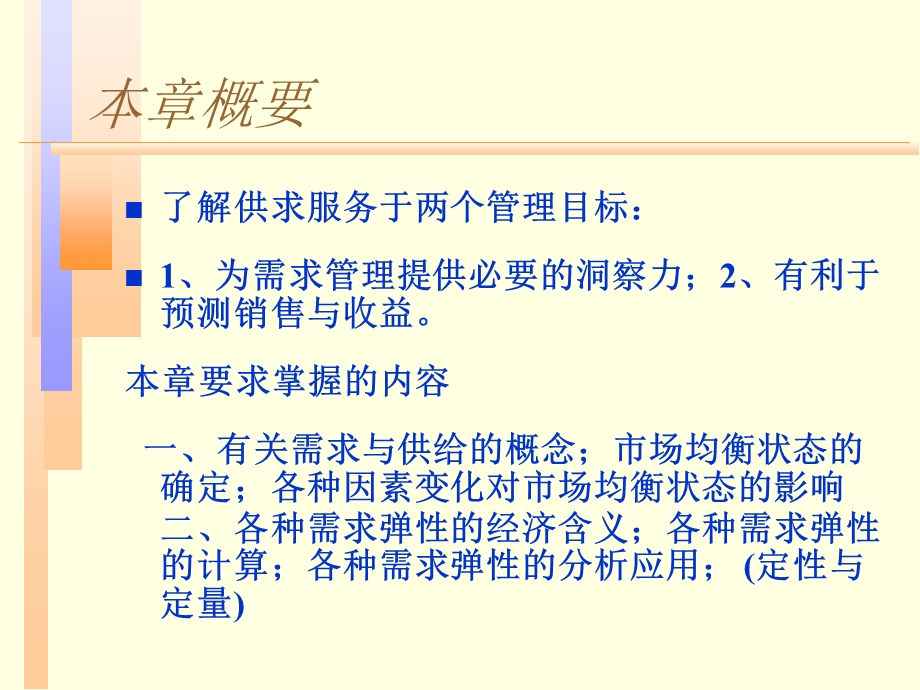 本章概要

了解供求服务于两个管理目标：

1、为需求管理提供必要的洞察力；2、有利于预测销售与收益。

本章要求掌握的内容

一、有关需求与供给的概念；市场均衡状态的确定；各种因素变化对市场均衡状态的影响

二、各种需求弹性的经济含义；各种需求弹性的计算；各种需求弹性的分析应用；(定性与定量)